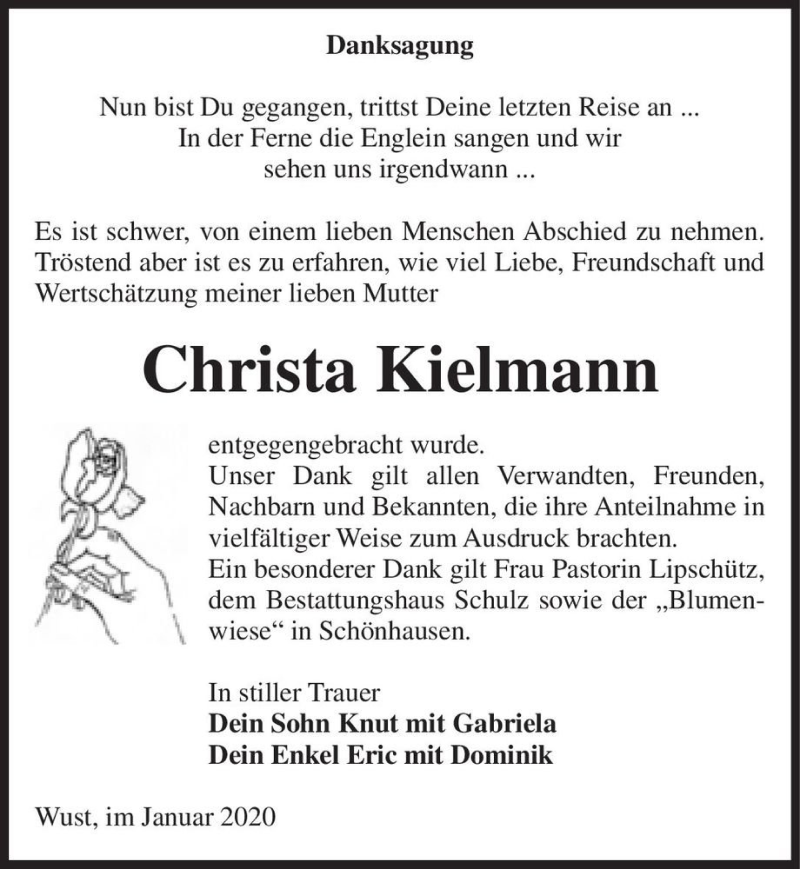 Danksagung

Nun bist Du gegangen, trittst Deine letzten Reise an ...
In der Ferne die Englein sangen und wir
sehen uns irgendwann ...

Es ist schwer, von einem lieben Menschen Abschied zu nehmen. Tröstend aber ist es zu erfahren, wie viel Liebe, Freundschaft und Wertschätzung meiner lieben Mutter

Christa Kielmann

entgegengebracht wurde.
Unser Dank gilt allen Verwandten, Freunden, Nachbarn und Bekannten, die ihre Anteilnahme in vielfältiger Weise zum Ausdruck brachten.
Ein besonderer Dank gilt Frau Pastorin Lipschütz, dem Bestattungshaus Schulz sowie der „Blumenwiese“ in Schönhausen.

In stiller Trauer
Dein Sohn Knut mit Gabriela
Dein Enkel Eric mit Dominik

Wust, im Januar 2020